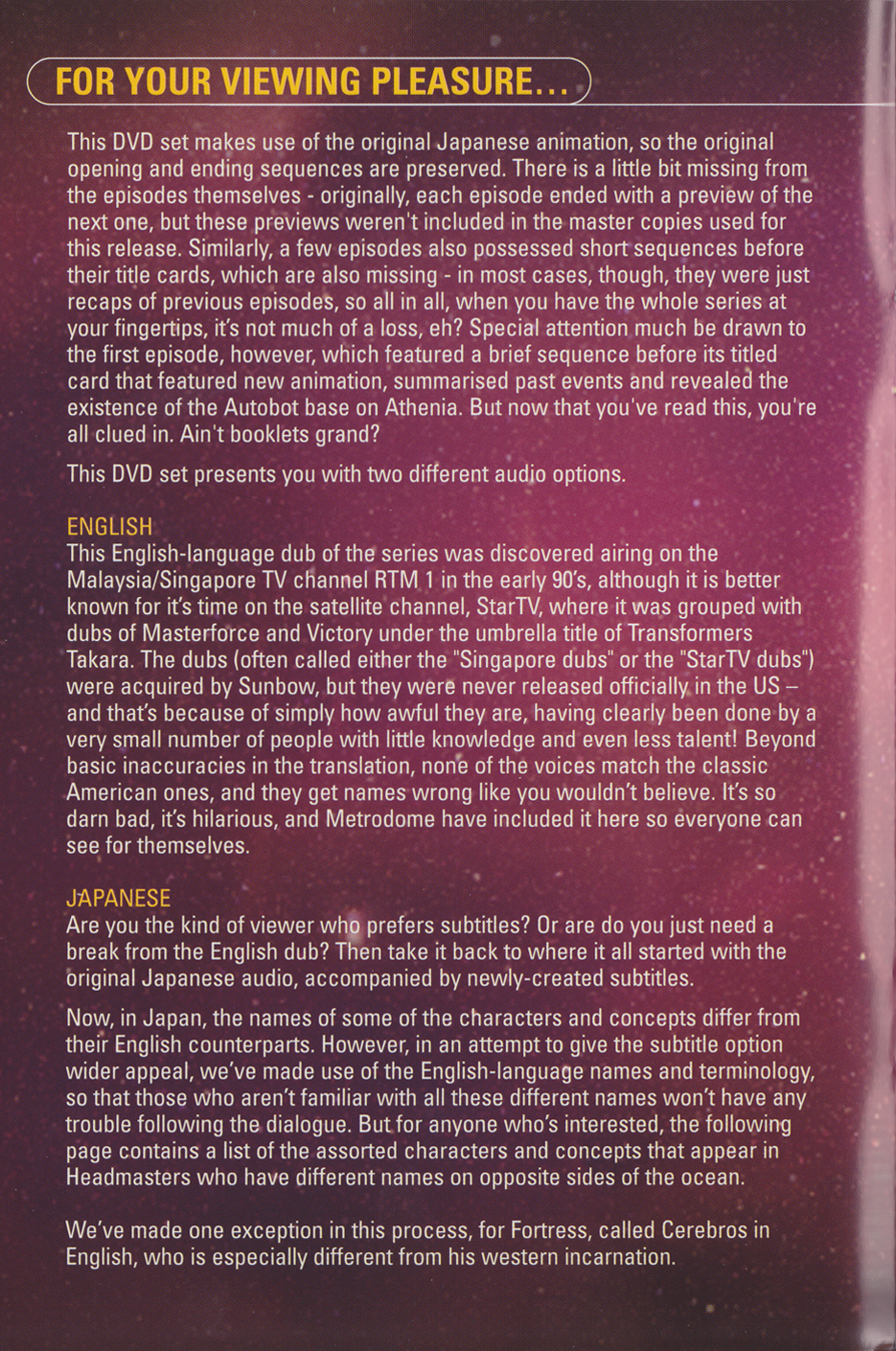 FOR YOUR VIEWING PLEASURE...

This DVD set makes use of the original Japanese animation, so the original opening and ending sequences are preserved. There is a little bit missing from the episodes themselves - originally, each episode ended with a preview of the next one, but these previews weren't included in the master copies used for this release. Similarly, a few episodes also possessed short sequences before their title cards, which are also missing - in most cases, though, they were just recaps of previous episodes, so all in all, when you have the whole series at your fingertips, it's not much of a loss, eh? Special attention much be drawn to the first episode, however, which featured a brief sequence before its titled card that featured new animation, summarised past events and revealed the existence of the Autobot base on Athenia. But now that you've read this, you're all clued in. Ain't booklets grand?

This DVD set presents you with two different audio options.

ENGLISH
This English-language dub of the series was discovered airing on the Malaysia/Singapore TV channel RTM 1 in the early 90's, although it is better known for it's time on the satellite channel, StarTV, where it was grouped with dubs of Masterforce and Victory under the umbrella title of Transformers Takara. The dubs (often called either the "Singapore dubs" or the "StarTV dubs") were acquired by Sunbow, but they were never released officially in the US – and that's because of simply how awful they are, having clearly been done by a very small number of people with little knowledge and even less talent! Beyond basic inaccuracies in the translation, none of the voices match the classic American ones, and they get names wrong like you wouldn't believe. It's so darn bad, it's hilarious, and Metrodome have included it here so everyone can see for themselves.

JAPANESE
Are you the kind of viewer who prefers subtitles? Or are do you just need a break from the English dub? Then take it back to where it all started with the original Japanese audio, accompanied by newly-created subtitles.

Now, in Japan, the names of some of the characters and concepts differ from their English counterparts. However, in an attempt to give the subtitle option wider appeal, we've made use of the English-language names and terminology, so that those who aren't familiar with all these different names won't have any trouble following the dialogue. But for anyone who's interested, the following page contains a list of the assorted characters and concepts that appear in Headmasters who have different names on opposite sides of the ocean.

We've made one exception in this process, for Fortress, called Cerebros in English, who is especially different from his western incarnation.